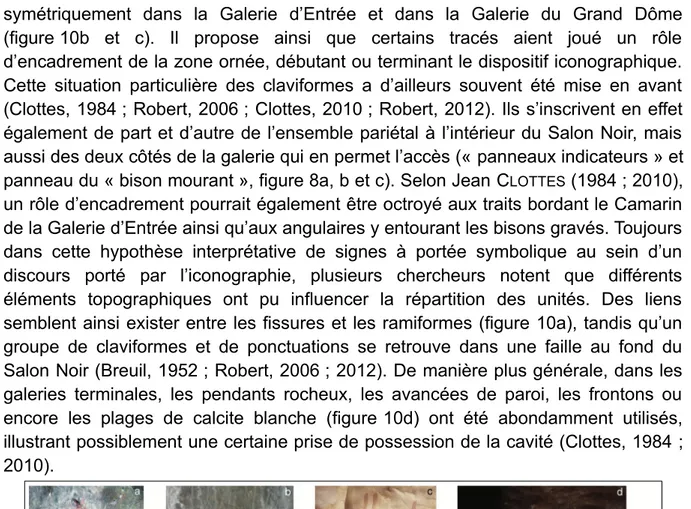 symétriquement dans la Galerie d'Entrée et dans la Galerie du Grand Dôme (figure 10b et c). Il propose ainsi que certains tracés aient joué un rôle d'encadrement de la zone ornée, débutant ou terminant le dispositif iconographique. Cette situation particulière des claviformes a d'ailleurs souvent été mise en avant (Clottes, 1984 ; Robert, 2006 ; Clottes, 2010 ; Robert, 2012). Ils s'inscrivent en effet également de part et d'autre de l'ensemble pariétal à l'intérieur du Salon Noir, mais aussi des deux côtés de la galerie qui en permet l'accès (« panneaux indicateurs » et panneau du « bison mourant », figure 8a, b et c). Selon Jean CLOTTES (1984 ; 2010), un rôle d'encadrement pourrait également être octroyé aux traits bordant le Camarin de la Galerie d'Entrée ainsi qu'aux angulaires y entourant les bisons gravés. Toujours dans cette hypothèse interprétative de signes à portée symbolique au sein d'un discours porté par l'iconographie, plusieurs chercheurs notent que différents éléments topographiques ont pu influencer la répartition des unités. Des liens semblent ainsi exister entre les fissures et les ramiformes (figure 10a), tandis qu'un groupe de claviformes et de ponctuations se retrouve dans une faille au fond du Salon Noir (Breuil, 1952 ; Robert, 2006 ; 2012). De manière plus générale, dans les galeries terminales, les pendants rocheux, les avancées de paroi, les frontons ou encore les plages de calcite blanche (figure 10d) ont été abondamment utilisés, illustrant possiblement une certaine prise de possession de la cavité (Clottes, 1984 ; 2010).

a

b

c

d